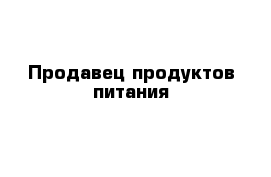 Продавец продуктов питания